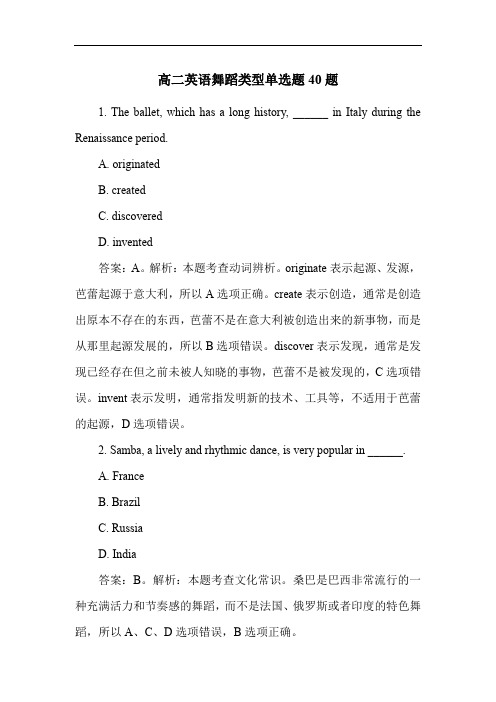 高二英语舞蹈类型单选题 40 题

1. The ballet, which has a long history, ______ in Italy during the Renaissance period.

A. originated

B. created

C. discovered

D. invented

答案：A。解析：本题考查动词辨析。originate 表示起源、发源，芭蕾起源于意大利，所以 A 选项正确。create 表示创造，通常是创造出原本不存在的东西，芭蕾不是在意大利被创造出来的新事物，而是从那里起源发展的，所以 B 选项错误。discover 表示发现，通常是发现已经存在但之前未被人知晓的事物，芭蕾不是被发现的，C 选项错误。invent 表示发明，通常指发明新的技术、工具等，不适用于芭蕾的起源，D 选项错误。

2. Samba, a lively and rhythmic dance, is very popular in ______.

A. France

B. Brazil

C. Russia

D. India

答案：B。解析：本题考查文化常识。桑巴是巴西非常流行的一种充满活力和节奏感的舞蹈，而不是法国、俄罗斯或者印度的特色舞蹈，所以 A、C、D 选项错误，B 选项正确。